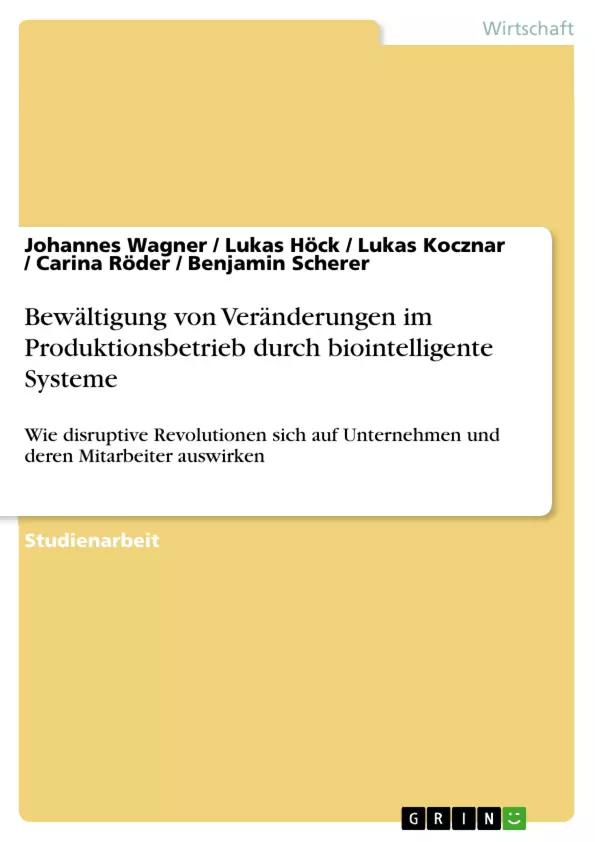 Wirtschaft

Johannes Wagner / Lukas Höck / Lukas Kocznar / Carina Röder / Benjamin Scherer

Bewältigung von Veränderungen im Produktionsbetrieb durch biointelligente Systeme

Wie disruptive Revolutionen sich auf Unternehmen und deren Mitarbeiter auswirken

Studienarbeit

GRIN